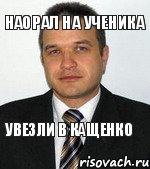 НАОРАЛ НА УЧЕНИКА

УВЕЗЛИ В КАЩЕНКО

risovach.ru